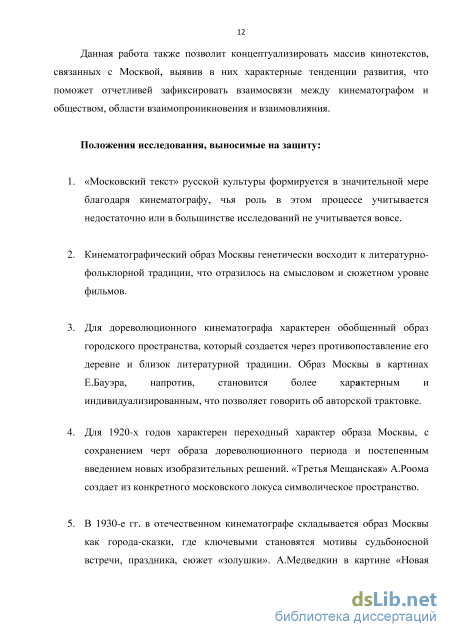 12

Данная работа также позволит концептуализировать массив кинотекстов, связанных с Москвой, выявив в них характерные тенденции развития, что поможет отчетливей зафиксировать взаимосвязи между кинематографом и обществом, области взаимопроникновения и взаимовлияния.

Положения исследования, выносимые на защиту:

1. «Московский текст» русской культуры формируется в значительной мере благодаря кинематографу, чья роль в этом процессе учитывается недостаточно или в большинстве исследований не учитывается вовсе.

2. Кинематографический образ Москвы генетически восходит к литературно-фольклорной традиции, что отразилось на смысловом и сюжетном уровне фильмов.

3. Для дореволюционного кинематографа характерен обобщенный образ городского пространства, который создается через противопоставление его деревне и близок литературной традиции. Образ Москвы в картинах Е.Бауэра, напротив, становится более характерным и индивидуализированным, что позволяет говорить об авторской трактовке.

4. Для 1920-х годов характерен переходный характер образа Москвы, с сохранением черт образа дореволюционного периода и постепенным введением новых изобразительных решений. «Третья Мещанская» А.Роома создает из конкретного московского локуса символическое пространство.

5. В 1930-е гг. в отечественном кинематографе складывается образ Москвы как города-сказки, где ключевыми становятся мотивы судьбоносной встречи, праздника, сюжет «золушки». А.Медведкин в картине «Новая

dsLib.net
библиотека диссертаций